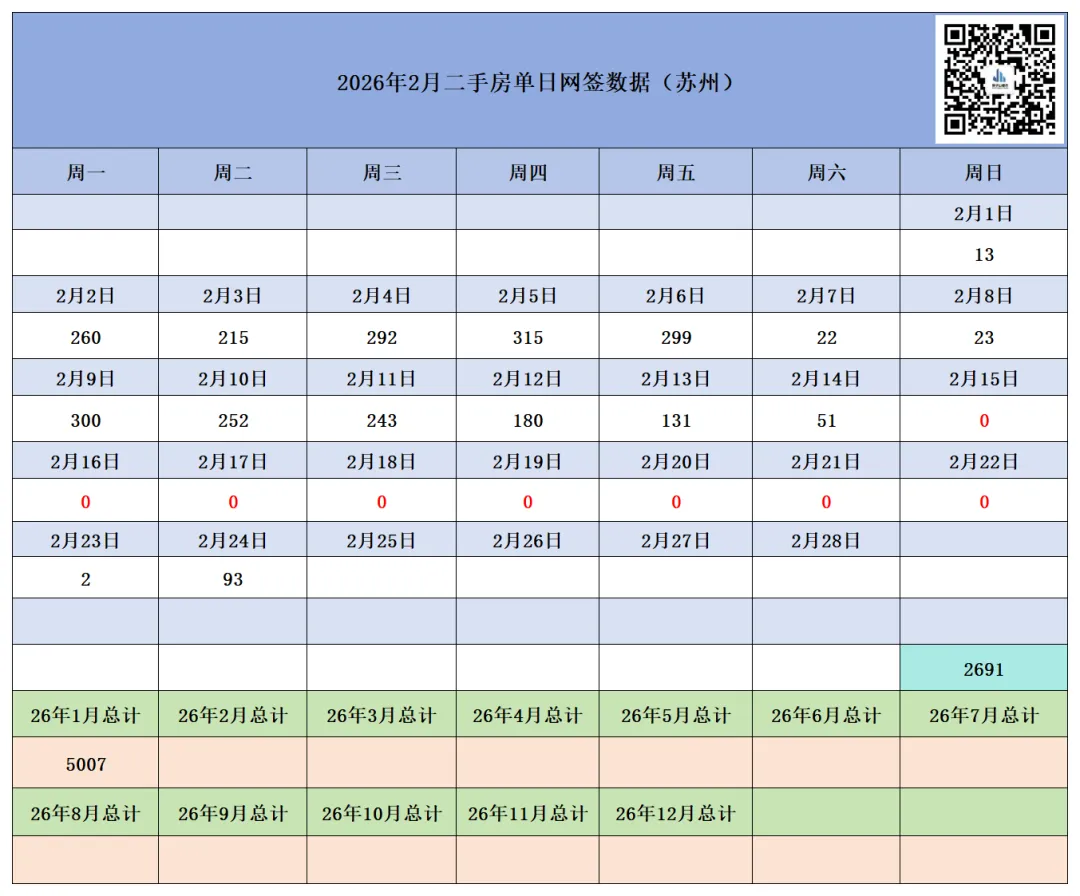 2026年2月二手房单日网签数据（苏州）

| 周一 | 周二 | 周三 | 周四 | 周五 | 周六 | 周日 |
|---|---|---|---|---|---|---|
| | | | | | | 2月1日 |
| | | | | | | 13 |
| 2月2日 | 2月3日 | 2月4日 | 2月5日 | 2月6日 | 2月7日 | 2月8日 |
| 260 | 215 | 292 | 315 | 299 | 22 | 23 |
| 2月9日 | 2月10日 | 2月11日 | 2月12日 | 2月13日 | 2月14日 | 2月15日 |
| 300 | 252 | 243 | 180 | 131 | 51 | 0 |
| 2月16日 | 2月17日 | 2月18日 | 2月19日 | 2月20日 | 2月21日 | 2月22日 |
| 0 | 0 | 0 | 0 | 0 | 0 | 0 |
| 2月23日 | 2月24日 | 2月25日 | 2月26日 | 2月27日 | 2月28日 | |
| 2 | 93 | | | | | |
| | | | | | | |
| | | | | | | 2691 |
| 26年1月总计 | 26年2月总计 | 26年3月总计 | 26年4月总计 | 26年5月总计 | 26年6月总计 | 26年7月总计 |
| 5007 | | | | | | |
| 26年8月总计 | 26年9月总计 | 26年10月总计 | 26年11月总计 | 26年12月总计 | | |
| | | | | | | |